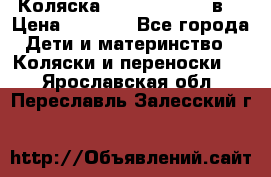 Коляска в
Цена Все города
Дети и материнство
Коляски и переноски
Ярославская обл
Переславль Залесский г

http://Объявлений.сайт